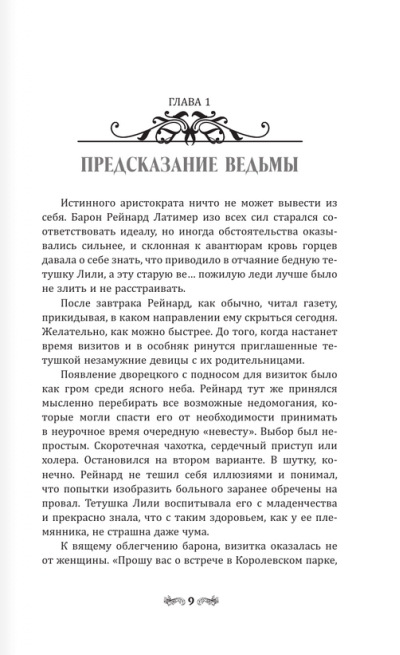 ГЛАВА 1

ПРЕДСКАЗАНИЕ ВЕДЬМЫ

Истинного аристократа ничто не может вывести из себя. Барон Рейнард Латимер изо всех сил старался соответствовать идеалу, но иногда обстоятельства оказывались сильнее, и склонная к авантюрам кровь горцев давала о себе знать, что приводило в отчаяние бедную тетушку Лили, а эту старую ве... пожилую леди лучше было не злить и не расстраивать.

После завтрака Рейнард, как обычно, читал газету, прикидывая, в каком направлении ему скрыться сегодня. Желательно, как можно быстрее. До того, когда настанет время визитов и в особняк ринутся приглашенные тетушкой незамужние девицы с их родительницами.

Появление дворецкого с подносом для визиток было как гром среди ясного неба. Рейнард тут же принялся мысленно перебирать все возможные недомогания, которые могли спасти его от необходимости принимать в неурочное время очередную «невесту». Выбор был непростым. Скоротечная чахотка, сердечный приступ или холера. Остановился на втором варианте. В шутку, конечно. Рейнард не тешил себя иллюзиями и понимал, что попытки изобразить больного заранее обречены на провал. Тетушка Лили воспитывала его с младенчества и прекрасно знала, что с таким здоровьем, как у ее племянника, не страшна даже чума.

К вящему облегчению барона, визитка оказалась не от женщины. «Прошу вас о встрече в Королевском парке,

9